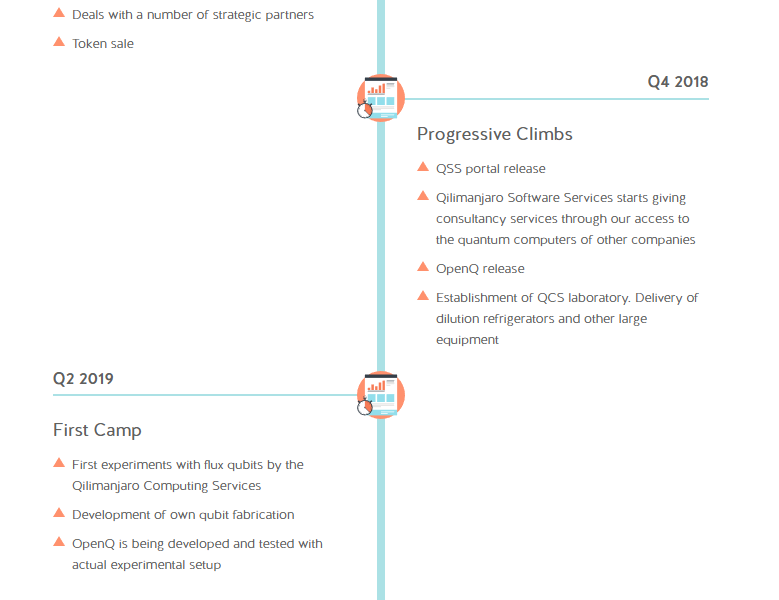 Deals with a number of strategic partners

Token sale

Q4 2018

Progressive Climbs

QSS portal release

Qilimanjaro Software Services starts giving consultancy services through our access to the quantum computers of other companies

OpenQ release

Establishment of QCS laboratory. Delivery of dilution refrigerators and other large equipment

Q2 2019

First Camp

First experiments with flux qubits by the Qilimanjaro Computing Services

Development of own qubit fabrication

OpenQ is being developed and tested with actual experimental setup